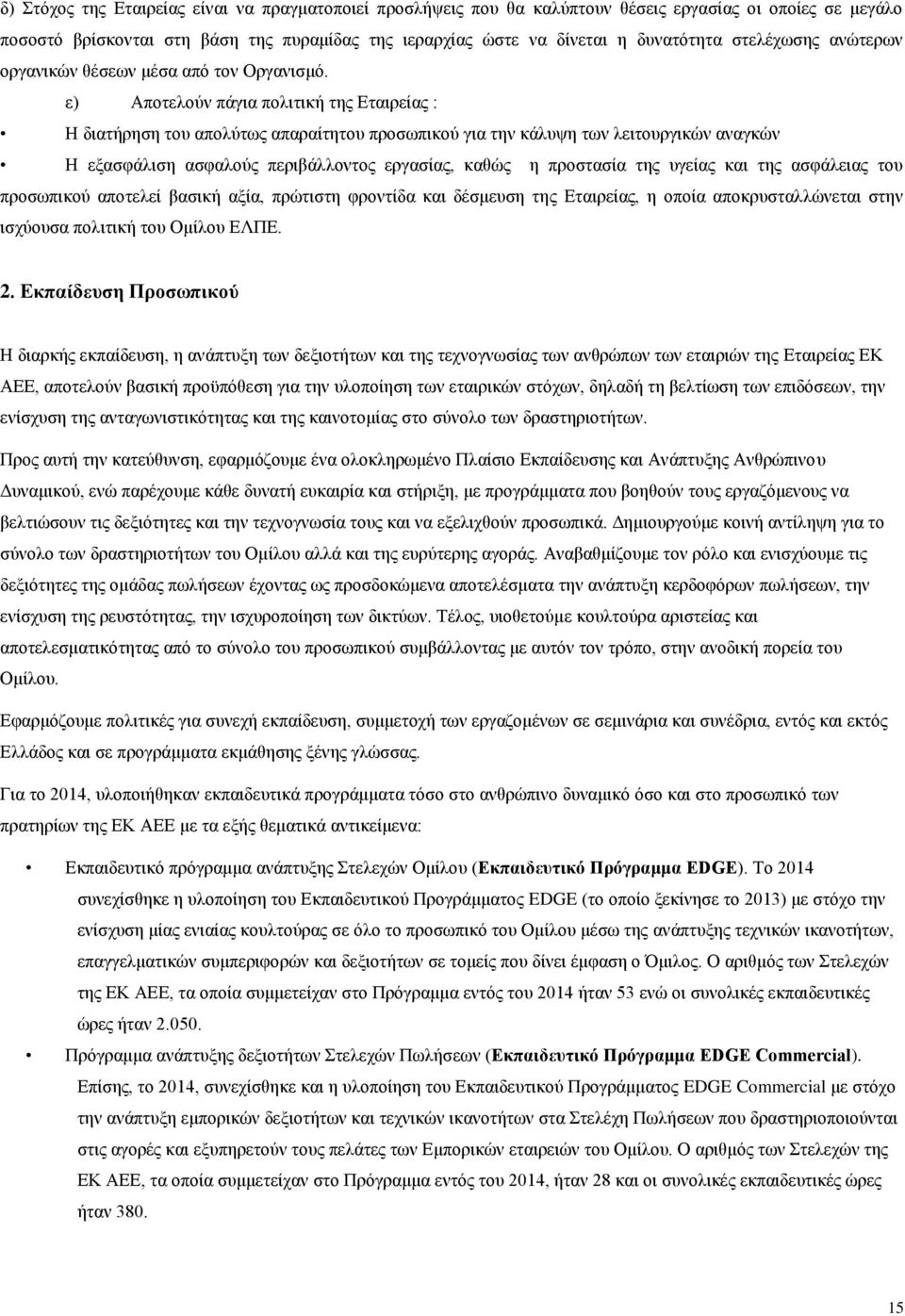 δ) Στόχος της Εταιρείας είναι να πραγματοποιεί προσλήψεις που θα καλύπτουν θέσεις εργασίας οι οποίες σε μεγάλο ποσοστό βρίσκονται στη βάση της πυραμίδας της ιεραρχίας ώστε να δίνεται η δυνατότητα στελέχωσης ανώτερων οργανικών θέσεων μέσα από τον Οργανισμό.

ε) Αποτελούν πάγια πολιτική της Εταιρείας :

• Η διατήρηση του απολύτως απαραίτητου προσωπικού για την κάλυψη των λειτουργικών αναγκών

• Η εξασφάλιση ασφαλούς περιβάλλοντος εργασίας, καθώς η προστασία της υγείας και της ασφάλειας του προσωπικού αποτελεί βασική αξία, πρώτιστη φροντίδα και δέσμευση της Εταιρείας, η οποία αποκρυσταλλώνεται στην ισχύουσα πολιτική του Ομίλου ΕΛΠΕ.

2. Εκπαίδευση Προσωπικού

Η διαρκής εκπαίδευση, η ανάπτυξη των δεξιοτήτων και της τεχνογνωσίας των ανθρώπων των εταιριών της Εταιρείας ΕΚ ΑΕΕ, αποτελούν βασική προϋπόθεση για την υλοποίηση των εταιρικών στόχων, δηλαδή τη βελτίωση των επιδόσεων, την ενίσχυση της ανταγωνιστικότητας και της καινοτομίας στο σύνολο των δραστηριοτήτων.

Προς αυτή την κατεύθυνση, εφαρμόζουμε ένα ολοκληρωμένο Πλαίσιο Εκπαίδευσης και Ανάπτυξης Ανθρώπινου Δυναμικού, ενώ παρέχουμε κάθε δυνατή ευκαιρία και στήριξη, με προγράμματα που βοηθούν τους εργαζόμενους να βελτιώσουν τις δεξιότητες και την τεχνογνωσία τους και να εξελιχθούν προσωπικά. Δημιουργούμε κοινή αντίληψη για το σύνολο των δραστηριοτήτων του Ομίλου αλλά και της ευρύτερης αγοράς. Αναβαθμίζουμε τον ρόλο και ενισχύουμε τις δεξιότητες της ομάδας πωλήσεων έχοντας ως προσδοκώμενα αποτελέσματα την ανάπτυξη κερδοφόρων πωλήσεων, την ενίσχυση της ρευστότητας, την ισχυροποίηση των δικτύων. Τέλος, υιοθετούμε κουλτούρα αριστείας και αποτελεσματικότητας από το σύνολο του προσωπικού συμβάλλοντας με αυτόν τον τρόπο, στην ανοδική πορεία του Ομίλου.

Εφαρμόζουμε πολιτικές για συνεχή εκπαίδευση, συμμετοχή των εργαζομένων σε σεμινάρια και συνέδρια, εντός και εκτός Ελλάδος και σε προγράμματα εκμάθησης ξένης γλώσσας.

Για το 2014, υλοποιήθηκαν εκπαιδευτικά προγράμματα τόσο στο ανθρώπινο δυναμικό όσο και στο προσωπικό των πρατηρίων της ΕΚ ΑΕΕ με τα εξής θεματικά αντικείμενα:

• Εκπαιδευτικό πρόγραμμα ανάπτυξης Στελεχών Ομίλου (Εκπαιδευτικό Πρόγραμμα EDGE). Το 2014 συνεχίσθηκε η υλοποίηση του Εκπαιδευτικού Προγράμματος EDGE (το οποίο ξεκίνησε το 2013) με στόχο την ενίσχυση μίας ενιαίας κουλτούρας σε όλο το προσωπικό του Ομίλου μέσω της ανάπτυξης τεχνικών ικανοτήτων, επαγγελματικών συμπεριφορών και δεξιοτήτων σε τομείς που δίνει έμφαση ο Όμιλος. Ο αριθμός των Στελεχών της ΕΚ ΑΕΕ, τα οποία συμμετείχαν στο Πρόγραμμα εντός του 2014 ήταν 53 ενώ οι συνολικές εκπαιδευτικές ώρες ήταν 2.050.

• Πρόγραμμα ανάπτυξης δεξιοτήτων Στελεχών Πωλήσεων (Εκπαιδευτικό Πρόγραμμα EDGE Commercial). Επίσης, το 2014, συνεχίσθηκε και η υλοποίηση του Εκπαιδευτικού Προγράμματος EDGE Commercial με στόχο την ανάπτυξη εμπορικών δεξιοτήτων και τεχνικών ικανοτήτων στα Στελέχη Πωλήσεων που δραστηριοποιούνται στις αγορές και εξυπηρετούν τους πελάτες των Εμπορικών εταιρειών του Ομίλου. Ο αριθμός των Στελεχών της ΕΚ ΑΕΕ, τα οποία συμμετείχαν στο Πρόγραμμα εντός του 2014, ήταν 28 και οι συνολικές εκπαιδευτικές ώρες ήταν 380.

15